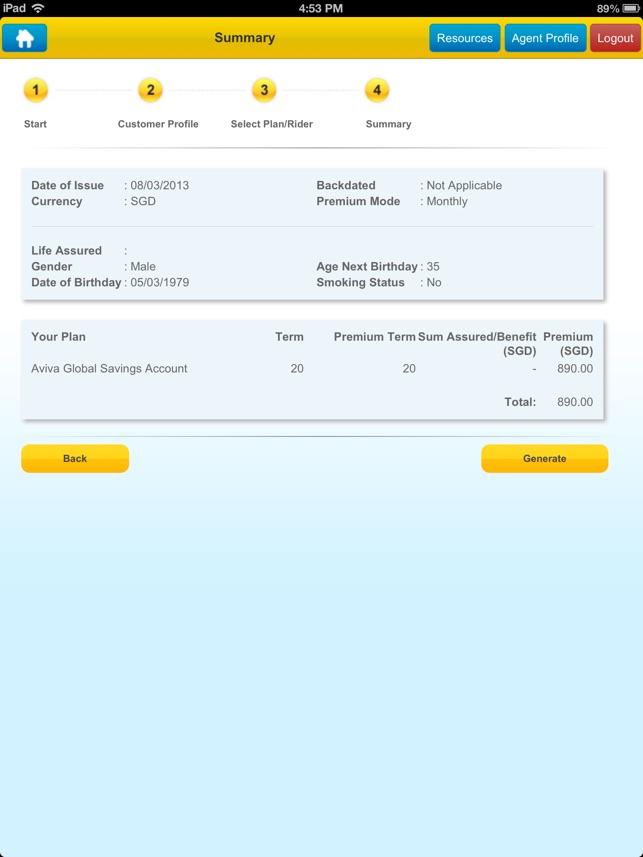 iPad 4:53 PM 89%

Summary

Resources Agent Profile Logout

1 Start
2 Customer Profile
3 Select Plan/Rider
4 Summary

Date of Issue : 08/03/2013
Currency : SGD
Backdated : Not Applicable
Premium Mode : Monthly

Life Assured :
Gender : Male
Date of Birthday : 05/03/1979
Age Next Birthday : 35
Smoking Status : No

| Your Plan | Term | Premium Term | Sum Assured/Benefit (SGD) | Premium (SGD) |
|---|---|---|---|---|
| Aviva Global Savings Account | 20 | 20 | - | 890.00 |
| | | | Total: | 890.00 |

Back

Generate